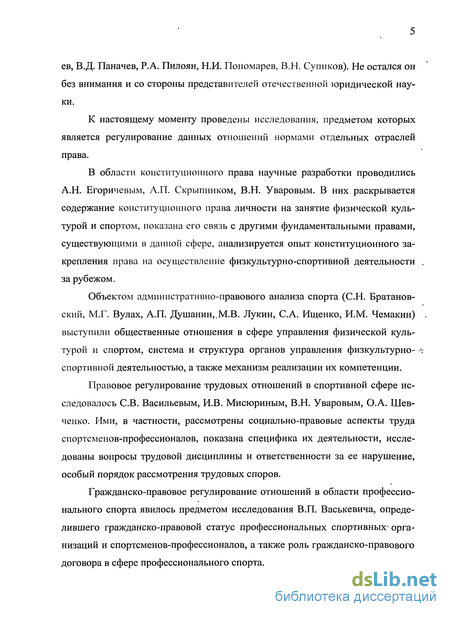 5

ев, В.Д. Паначев, Р.А. Пилоян, Н.И. Пономарев, В.Н. Супиков). Не остался он без внимания и со стороны представителей отечественной юридической науки.

К настоящему моменту проведены исследования, предметом которых является регулирование данных отношений нормами отдельных отраслей права.

В области конституционного права научные разработки проводились А.Н. Егоричевым, А.П. Скрыпником, В.Н. Уваровым. В них раскрывается содержание конституционного права личности на занятие физической культурой и спортом, показана его связь с другими фундаментальными правами, существующими в данной сфере, анализируется опыт конституционного закрепления права на осуществление физкультурно-спортивной деятельности за рубежом.

Объектом административно-правового анализа спорта (С.Н. Братановский, М.Г. Вулах, А.П. Душанин, М.В. Лукин, С.А. Ищенко, И.М. Чемакин) выступили общественные отношения в сфере управления физической культурой и спортом, система и структура органов управления физкультурно-спортивной деятельностью, а также механизм реализации их компетенции.

Правовое регулирование трудовых отношений в спортивной сфере исследовалось С.В. Васильевым, И.В. Мисюриным, В.Н. Уваровым, О.А. Шевченко. Ими, в частности, рассмотрены социально-правовые аспекты труда спортсменов-профессионалов, показана специфика их деятельности, исследованы вопросы трудовой дисциплины и ответственности за ее нарушение, особый порядок рассмотрения трудовых споров.

Гражданско-правовое регулирование отношений в области профессионального спорта явилось предметом исследования В.П. Васькевича, определившего гражданско-правовой статус профессиональных спортивных организаций и спортсменов-профессионалов, а также роль гражданско-правового договора в сфере профессионального спорта.

dsLib.net
библиотека диссертаций